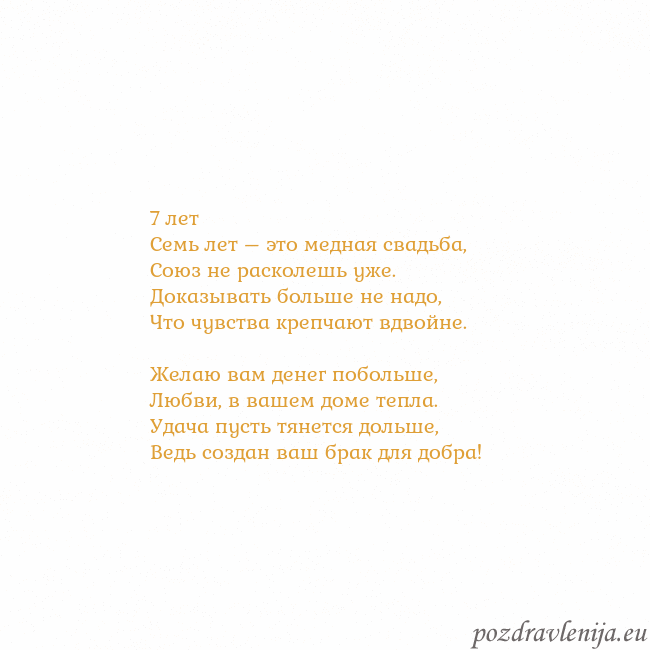 7 лет
Семь лет — это медная свадьба,
Союз не расколешь уже.
Доказывать больше не надо,
Что чувства крепчают вдвойне.

Желаю вам денег побольше,
Любви, в вашем доме тепла.
Удача пусть тянется дольше,
Ведь создан ваш брак для добра!

pozdravlenija.eu